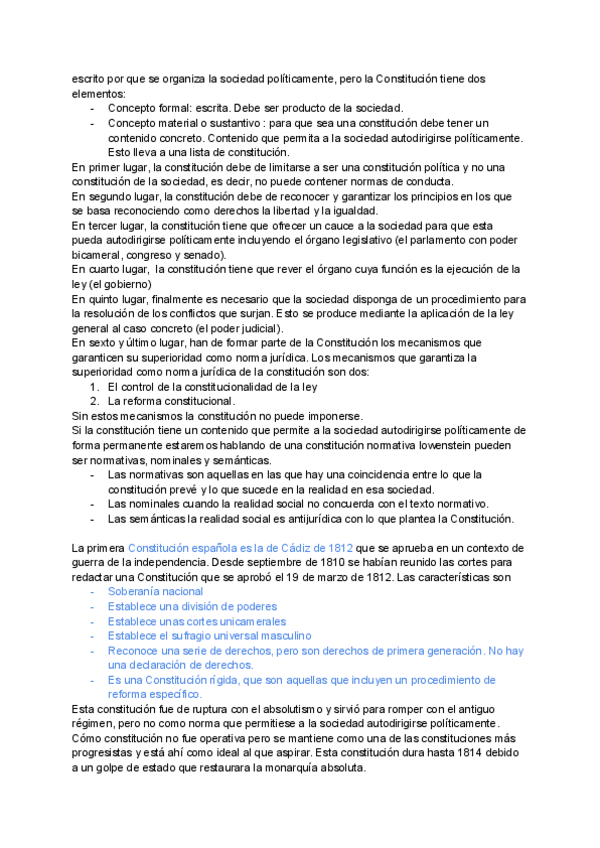 escrito por que se organiza la sociedad políticamente, pero la Constitución tiene dos elementos:
- Concepto formal: escrita. Debe ser producto de la sociedad.
- Concepto material o sustantivo : para que sea una constitución debe tener un contenido concreto. Contenido que permita a la sociedad autodirigirse políticamente. Esto lleva a una lista de constitución.

En primer lugar, la constitución debe de limitarse a ser una constitución política y no una constitución de la sociedad, es decir, no puede contener normas de conducta.
En segundo lugar, la constitución debe de reconocer y garantizar los principios en los que se basa reconociendo como derechos la libertad y la igualdad.
En tercer lugar, la constitución tiene que ofrecer un cauce a la sociedad para que esta pueda autodirigirse políticamente incluyendo el órgano legislativo (el parlamento con poder bicameral, congreso y senado).
En cuarto lugar, la constitución tiene que rever el órgano cuya función es la ejecución de la ley (el gobierno)
En quinto lugar, finalmente es necesario que la sociedad disponga de un procedimiento para la resolución de los conflictos que surjan. Esto se produce mediante la aplicación de la ley general al caso concreto (el poder judicial).
En sexto y último lugar, han de formar parte de la Constitución los mecanismos que garanticen su superioridad como norma jurídica. Los mecanismos que garantiza la superioridad como norma jurídica de la constitución son dos:
1. El control de la constitucionalidad de la ley
2. La reforma constitucional.
Sin estos mecanismos la constitución no puede imponerse.
Si la constitución tiene un contenido que permite a la sociedad autodirigirse políticamente de forma permanente estaremos hablando de una constitución normativa lowenstein pueden ser normativas, nominales y semánticas.
- Las normativas son aquellas en las que hay una coincidencia entre lo que la constitución prevé y lo que sucede en la realidad en esa sociedad.
- Las nominales cuando la realidad social no concuerda con el texto normativo.
- Las semánticas la realidad social es antijurídica con lo que plantea la Constitución.

La primera Constitución española es la de Cádiz de 1812 que se aprueba en un contexto de guerra de la independencia. Desde septiembre de 1810 se habían reunido las cortes para redactar una Constitución que se aprobó el 19 de marzo de 1812. Las características son
- Soberanía nacional
- Establece una división de poderes
- Establece unas cortes unicamerales
- Establece el sufragio universal masculino
- Reconoce una serie de derechos, pero son derechos de primera generación. No hay una declaración de derechos.
- Es una Constitución rígida, que son aquellas que incluyen un procedimiento de reforma específico.
Esta constitución fue de ruptura con el absolutismo y sirvió para romper con el antiguo régimen, pero no como norma que permitiese a la sociedad autodirigirse políticamente. Cómo constitución no fue operativa pero se mantiene como una de las constituciones más progresistas y está ahí como ideal al que aspirar. Esta constitución dura hasta 1814 debido a un golpe de estado que restaurara la monarquía absoluta.